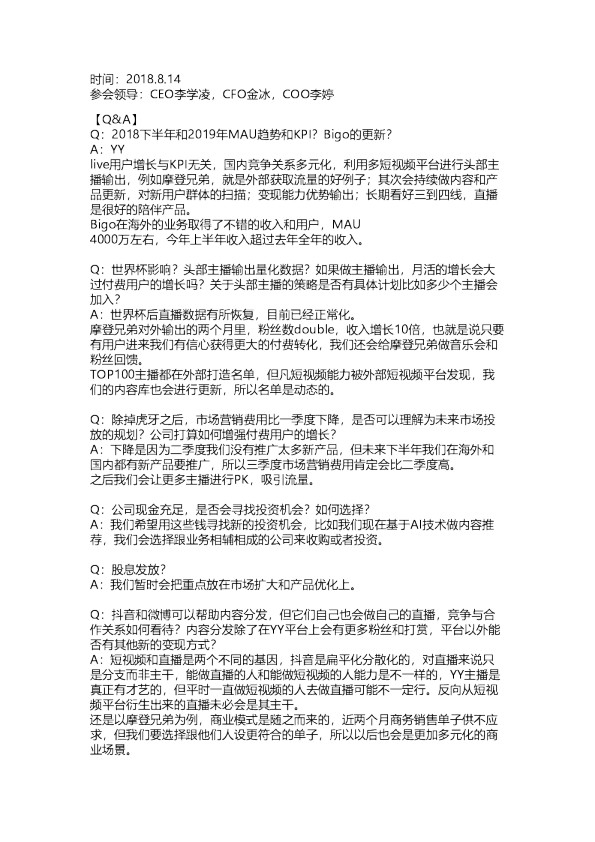 时间：2018.8.14
参会领导：CEO李学凌，CFO金冰，COO李婷

【Q&A】
Q：2018下半年和2019年MAU趋势和KPI？Bigo的更新？
A：YY
live用户增长与KPI无关，国内竞争关系多元化，利用多短视频平台进行头部主播输出，例如摩登兄弟，就是外部获取流量的好例子；其次会持续做内容和产品更新，对新用户群体的扫描；变现能力优势输出；长期看好三到四线，直播是很好的陪伴产品。
Bigo在海外的业务取得了不错的收入和用户，MAU 4000万左右，今年上半年收入超过去年全年的收入。

Q：世界杯影响？头部主播输出量化数据？如果做主播输出，月活的增长会大过付费用户的增长吗？关于头部主播的策略是否有具体计划比如多少个主播会加入？
A：世界杯后直播数据有所恢复，目前已经正常化。
摩登兄弟对外输出的两个月里，粉丝数double，收入增长10倍，也就是说只要有用户进来我们有信心获得更大的付费转化，我们还会给摩登兄弟做音乐会和粉丝回馈。
TOP100主播都在外部打造名单，但凡短视频能力被外部短视频平台发现，我们的内容库也会进行更新，所以名单是动态的。

Q：除掉虎牙之后，市场营销费用比一季度下降，是否可以理解为未来市场投放的规划？公司打算如何增强付费用户的增长？
A：下降是因为二季度我们没有推广太多新产品，但未来下半年我们在海外和国内都有新产品要推广，所以三季度市场营销费用肯定会比二季度高。
之后我们会让更多主播进行PK，吸引流量。

Q：公司现金充足，是否会寻找投资机会？如何选择？
A：我们希望用这些钱寻找新的投资机会，比如我们现在基于AI技术做内容推荐，我们会选择跟业务相辅相成的公司来收购或者投资。

Q：股息发放？
A：我们暂时会把重点放在市场扩大和产品优化上。

Q：抖音和微博可以帮助内容分发，但它们自己也会做自己的直播，竞争与合作关系如何看待？内容分发除了在YY平台上会有更多粉丝和打赏，平台以外能否有其他新的变现方式？
A：短视频和直播是两个不同的基因，抖音是扁平化分散化的，对直播来说只是分支而非主干，能做直播的人和能做短视频的人能力是不一样的，YY主播是真正有才艺的，但平时一直做短视频的人去做直播可能不一定行。反向从短视频平台衍生出来的直播未必会是其主干。
还是以摩登兄弟为例，商业模式是随之而来的，近两个月商务销售单子供不应求，但我们要选择跟他们人设更符合的单子，所以以后也会是更加多元化的商业场景。